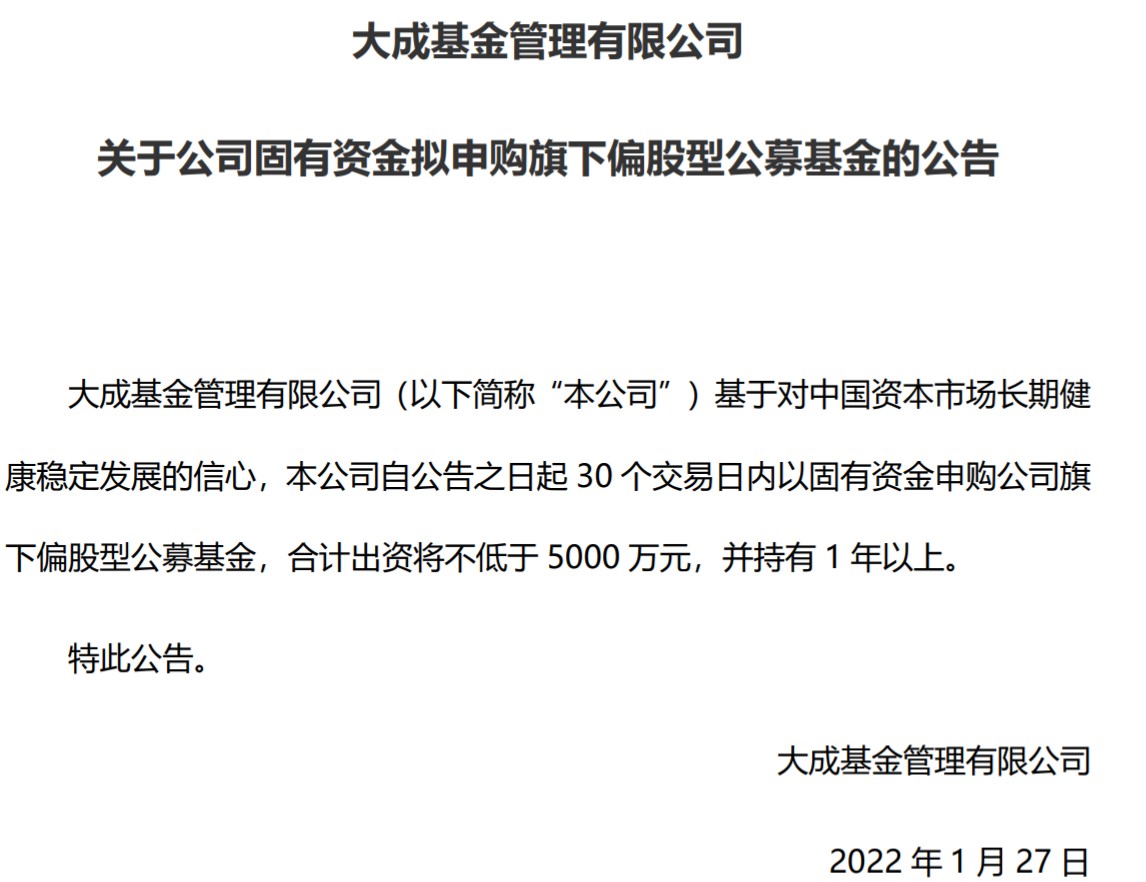 大成基金管理有限公司

关于公司固有资金拟申购旗下偏股型公募基金的公告

大成基金管理有限公司（以下简称“本公司”）基于对中国资本市场长期健康稳定发展的信心，本公司自公告之日起 30 个交易日内以固有资金申购公司旗下偏股型公募基金，合计出资将不低于 5000 万元，并持有 1 年以上。

特此公告。

大成基金管理有限公司

2022 年 1 月 27 日